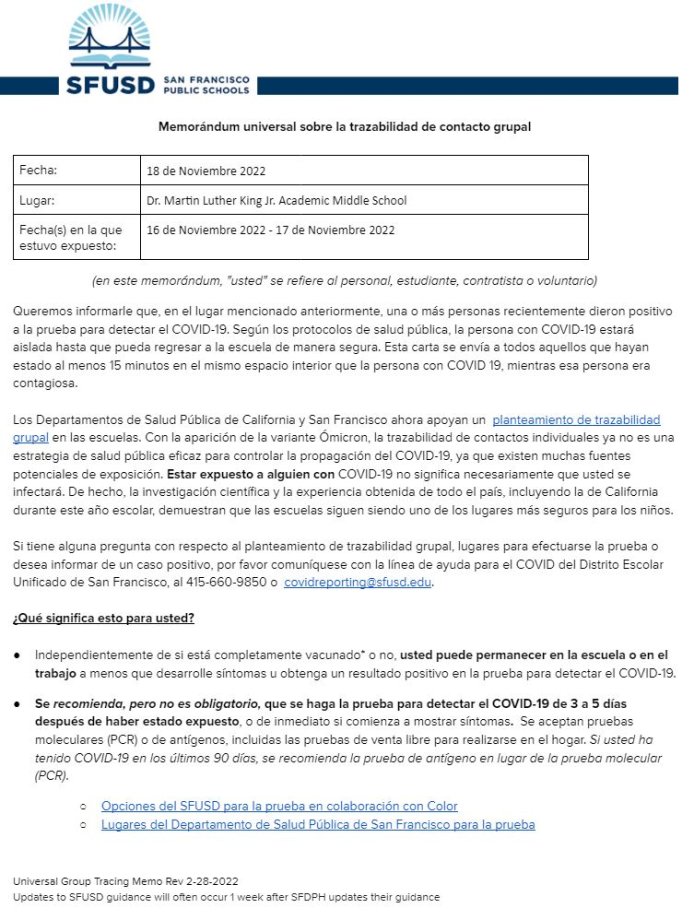 SFUSD SAN FRANCISCO PUBLIC SCHOOLS

Memorándum universal sobre la trazabilidad de contacto grupal

| Fecha: | 18 de Noviembre 2022 |
|---|---|
| Lugar: | Dr. Martin Luther King Jr. Academic Middle School |
| Fecha(s) en la que estuvo expuesto: | 16 de Noviembre 2022 - 17 de Noviembre 2022 |

(en este memorándum, "usted" se refiere al personal, estudiante, contratista o voluntario)

Queremos informarle que, en el lugar mencionado anteriormente, una o más personas recientemente dieron positivo a la prueba para detectar el COVID-19. Según los protocolos de salud pública, la persona con COVID-19 estará aislada hasta que pueda regresar a la escuela de manera segura. Esta carta se envía a todos aquellos que hayan estado al menos 15 minutos en el mismo espacio interior que la persona con COVID 19, mientras esa persona era contagiosa.

Los Departamentos de Salud Pública de California y San Francisco ahora apoyan un planteamiento de trazabilidad grupal en las escuelas. Con la aparición de la variante Ómicron, la trazabilidad de contactos individuales ya no es una estrategia de salud pública eficaz para controlar la propagación del COVID-19, ya que existen muchas fuentes potenciales de exposición. Estar expuesto a alguien con COVID-19 no significa necesariamente que usted se infectará. De hecho, la investigación científica y la experiencia obtenida de todo el país, incluyendo la de California durante este año escolar, demuestran que las escuelas siguen siendo uno de los lugares más seguros para los niños.

Si tiene alguna pregunta con respecto al planteamiento de trazabilidad grupal, lugares para efectuarse la prueba o desea informar de un caso positivo, por favor comuníquese con la línea de ayuda para el COVID del Distrito Escolar Unificado de San Francisco, al 415-660-9850 o covidreporting@sfusd.edu.

¿Qué significa esto para usted?

● Independientemente de si está completamente vacunado* o no, usted puede permanecer en la escuela o en el trabajo a menos que desarrolle síntomas u obtenga un resultado positivo en la prueba para detectar el COVID-19.

● Se recomienda, pero no es obligatorio, que se haga la prueba para detectar el COVID-19 de 3 a 5 días después de haber estado expuesto, o de inmediato si comienza a mostrar síntomas. Se aceptan pruebas moleculares (PCR) o de antígenos, incluidas las pruebas de venta libre para realizarse en el hogar. Si usted ha tenido COVID-19 en los últimos 90 días, se recomienda la prueba de antígeno en lugar de la prueba molecular (PCR).

○ Opciones del SFUSD para la prueba en colaboración con Color
○ Lugares del Departamento de Salud Pública de San Francisco para la prueba

Universal Group Tracing Memo Rev 2-28-2022
Updates to SFUSD guidance will often occur 1 week after SFDPH updates their guidance